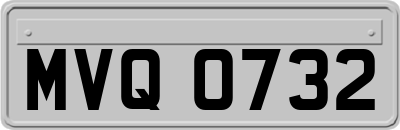 MVQ 0732